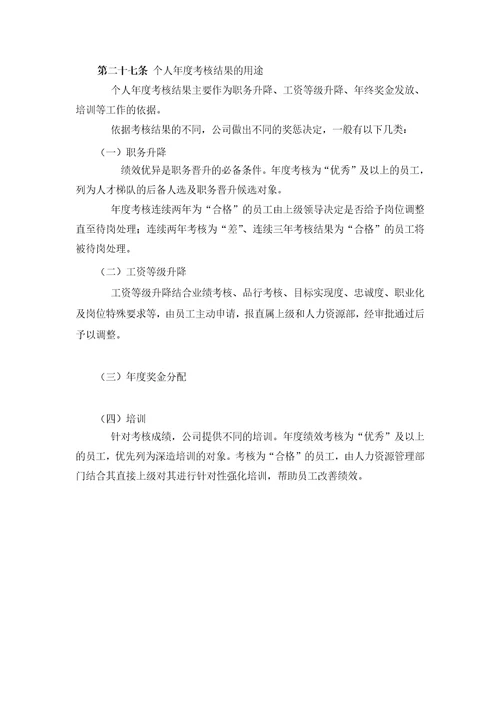 第二十七条 个人年度考核结果的用途

个人年度考核结果主要作为职务升降、工资等级升降、年终奖金发放、培训等工作的依据。

依据考核结果的不同，公司做出不同的奖惩决定，一般有以下几类：

（一）职务升降

绩效优异是职务晋升的必备条件。年度考核为“优秀”及以上的员工，列为人才梯队的后备人选及职务晋升候选对象。

年度考核连续两年为“合格”的员工由上级领导决定是否给予岗位调整直至待岗处理；连续两年考核为“差”、连续三年考核结果为“合格”的员工将被待岗处理。

（二）工资等级升降

工资等级升降结合业绩考核、品行考核、目标实现度、忠诚度、职业化及岗位特殊要求等，由员工主动申请，报直属上级和人力资源部，经审批通过后予以调整。

（三）年度奖金分配

（四）培训

针对考核成绩，公司提供不同的培训。年度绩效考核为“优秀”及以上的员工，优先列为深造培训的对象。考核为“合格”的员工，由人力资源管理部门结合其直接上级对其进行针对性强化培训，帮助员工改善绩效。